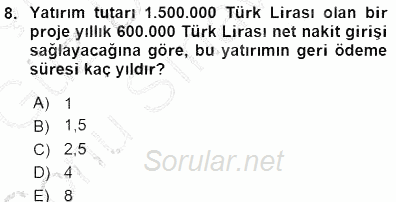 8. Yatırım tutarı 1.500.000 Türk Lirası olan bir proje yıllık 600.000 Türk Lirası net nakit girişi sağlayacağına göre, bu yatırımın geri ödeme süresi kaç yıldır?

A) 1
B) 1,5
C) 2,5
D) 4
E) 8

Sorular.net